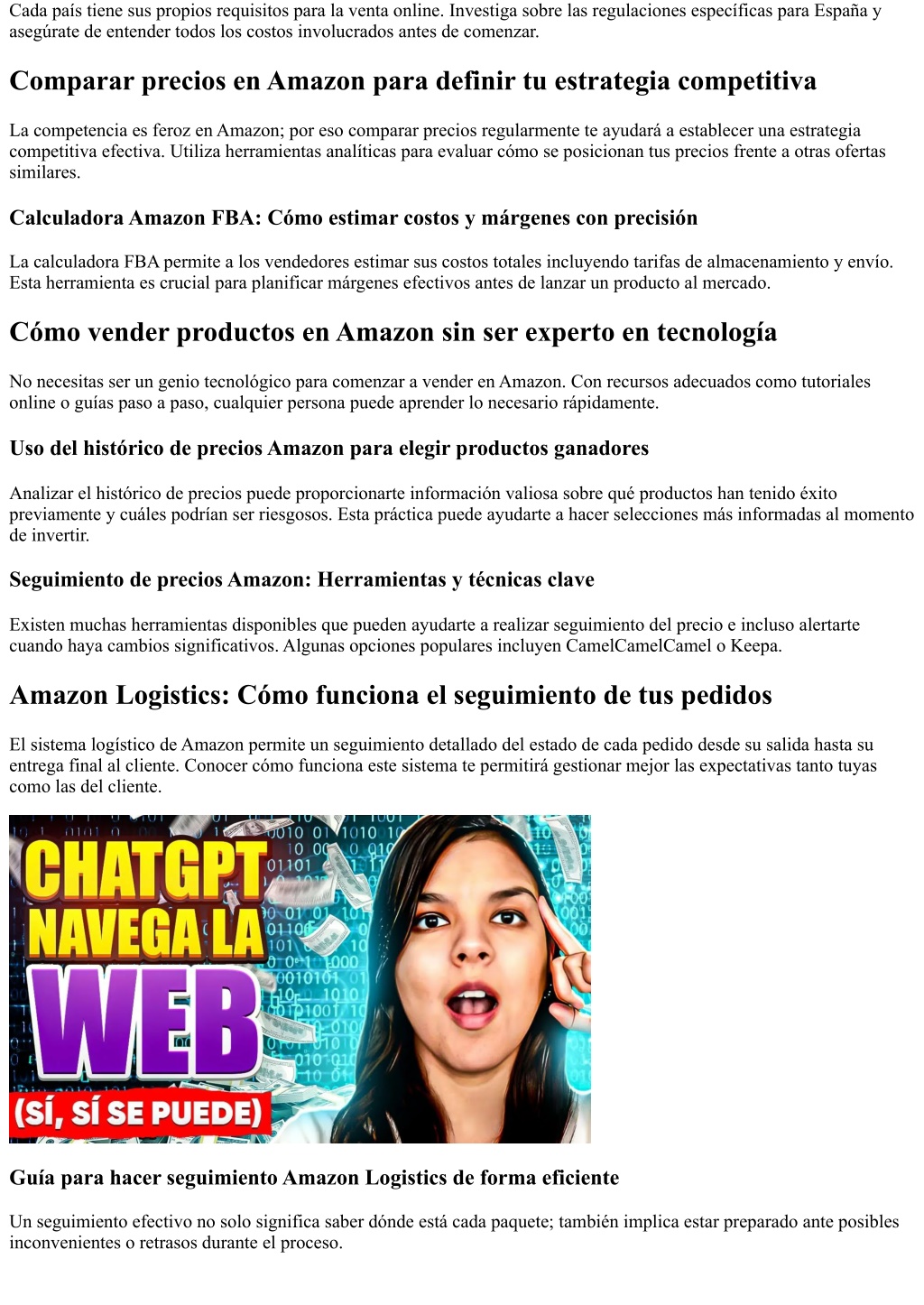 Cada país tiene sus propios requisitos para la venta online. Investiga sobre las regulaciones específicas para España y asegúrate de entender todos los costos involucrados antes de comenzar.

Comparar precios en Amazon para definir tu estrategia competitiva

La competencia es feroz en Amazon; por eso comparar precios regularmente te ayudará a establecer una estrategia competitiva efectiva. Utiliza herramientas analíticas para evaluar cómo se posicionan tus precios frente a otras ofertas similares.

Calculadora Amazon FBA: Cómo estimar costos y márgenes con precisión

La calculadora FBA permite a los vendedores estimar sus costos totales incluyendo tarifas de almacenamiento y envío. Esta herramienta es crucial para planificar márgenes efectivos antes de lanzar un producto al mercado.

Cómo vender productos en Amazon sin ser experto en tecnología

No necesitas ser un genio tecnológico para comenzar a vender en Amazon. Con recursos adecuados como tutoriales online o guías paso a paso, cualquier persona puede aprender lo necesario rápidamente.

Uso del histórico de precios Amazon para elegir productos ganadores

Analizar el histórico de precios puede proporcionarte información valiosa sobre qué productos han tenido éxito previamente y cuáles podrían ser riesgosos. Esta práctica puede ayudarte a hacer selecciones más informadas al momento de invertir.

Seguimiento de precios Amazon: Herramientas y técnicas clave

Existen muchas herramientas disponibles que pueden ayudarte a realizar seguimiento del precio e incluso alertarte cuando haya cambios significativos. Algunas opciones populares incluyen CamelCamelCamel o Keepa.

Amazon Logistics: Cómo funciona el seguimiento de tus pedidos

El sistema logístico de Amazon permite un seguimiento detallado del estado de cada pedido desde su salida hasta su entrega final al cliente. Conocer cómo funciona este sistema te permitirá gestionar mejor las expectativas tanto tuyas como las del cliente.

CHATGPT NAVEGA LA WEB (SÍ, SÍ SE PUEDE)

Guía para hacer seguimiento Amazon Logistics de forma eficiente

Un seguimiento efectivo no solo significa saber dónde está cada paquete; también implica estar preparado ante posibles inconvenientes o retrasos durante el proceso.